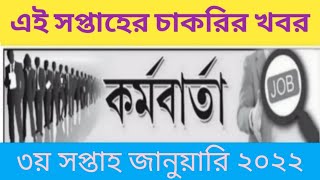 এই সপ্তাহের চাকরির খবর

কর্মবার্তা

JOB

৩য় সপ্তাহ জানুয়ারি ২০২২